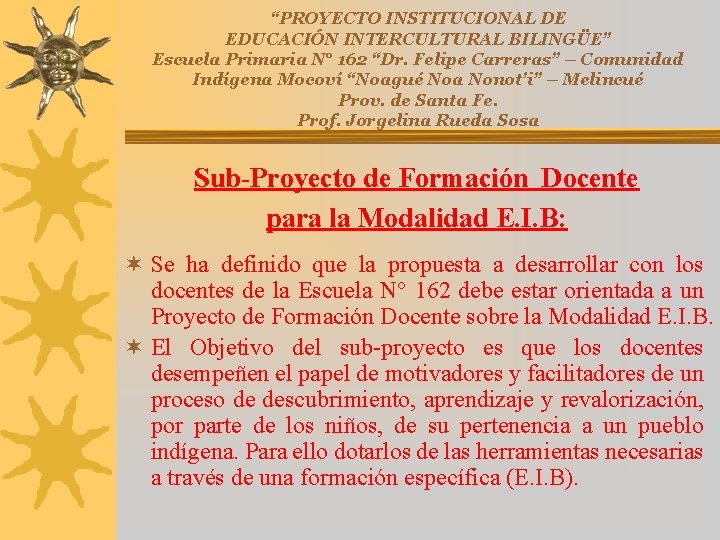 “PROYECTO INSTITUCIONAL DE EDUCACIÓN INTERCULTURAL BILINGÜE”
Escuela Primaria Nº 162 “Dr. Felipe Carreras” – Comunidad Indígena Mocoví “Noagué Noa Nonot’i” – Melincué
Prov. de Santa Fe.
Prof. Jorgelina Rueda Sosa

Sub-Proyecto de Formación Docente para la Modalidad E.I.B:

Se ha definido que la propuesta a desarrollar con los docentes de la Escuela N° 162 debe estar orientada a un Proyecto de Formación Docente sobre la Modalidad E.I.B.

El Objetivo del sub-proyecto es que los docentes desempeñen el papel de motivadores y facilitadores de un proceso de descubrimiento, aprendizaje y revalorización, por parte de los niños, de su pertenencia a un pueblo indígena. Para ello dotarlos de las herramientas necesarias a través de una formación específica (E.I.B).